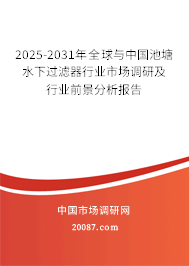 2025-2031年全球与中国池塘水下过滤器行业市场调研及行业前景分析报告

中国市场调研网

20087.com